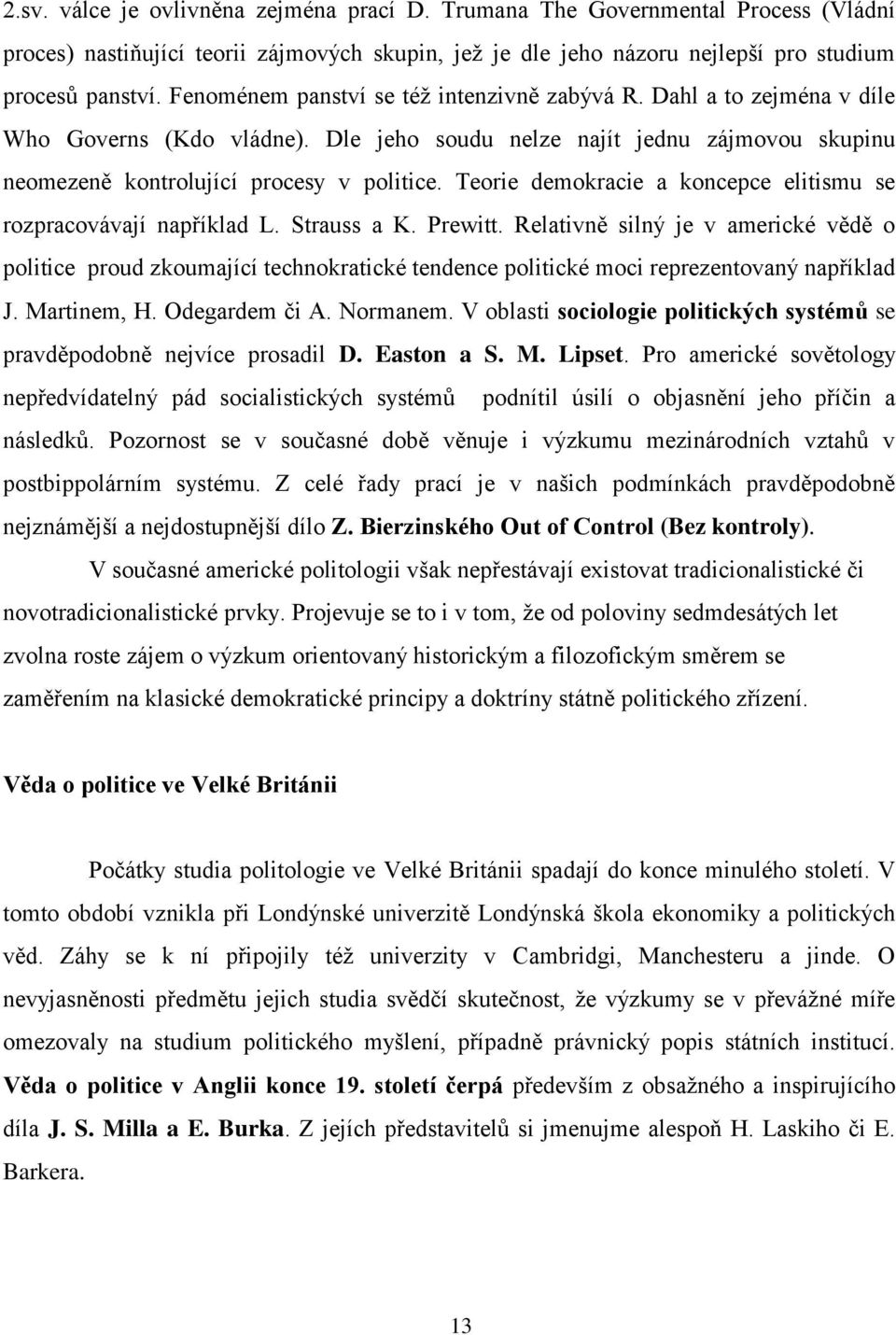 2.sv. válce je ovlivněna zejména prací D. Trumana The Governmental Process (Vládní proces) nastiňující teorii zájmových skupin, jež je dle jeho názoru nejlepší pro studium procesů panství. Fenoménem panství se též intenzivně zabývá R. Dahl a to zejména v díle Who Governs (Kdo vládne). Dle jeho soudu nelze najít jednu zájmovou skupinu neomezeně kontrolující procesy v politice. Teorie demokracie a koncepce elitismu se rozpracovávají například L. Strauss a K. Prewitt. Relativně silný je v americké vědě o politice proud zkoumající technokratické tendence politické moci reprezentovaný například J. Martinem, H. Odegardem či A. Normanem. V oblasti sociologie politických systémů se pravděpodobně nejvíce prosadil D. Easton a S. M. Lipset. Pro americké sovětology nepředvídatelný pád socialistických systémů podnítil úsilí o objasnění jeho příčin a následků. Pozornost se v současné době věnuje i výzkumu mezinárodních vztahů v postbippolárním systému. Z celé řady prací je v našich podmínkách pravděpodobně nejznámější a nejdostupnější dílo Z. Bierzinského Out of Control (Bez kontroly).

V současné americké politologii však nepřestávají existovat tradicionalistické či novotradicionalistické prvky. Projevuje se to i v tom, že od poloviny sedmdesátých let zvolna roste zájem o výzkum orientovaný historickým a filozofickým směrem se zaměřením na klasické demokratické principy a doktríny státně politického zřízení.

Věda o politice ve Velké Británii

Počátky studia politologie ve Velké Británii spadají do konce minulého století. V tomto období vznikla při Londýnské univerzitě Londýnská škola ekonomiky a politických věd. Záhy se k ní připojily též univerzity v Cambridgi, Manchesteru a jinde. O nevyjasněnosti předmětu jejich studia svědčí skutečnost, že výzkumy se v převážné míře omezovaly na studium politického myšlení, případně právnický popis státních institucí. Věda o politice v Anglii konce 19. století čerpá především z obsažného a inspirujícího díla J. S. Milla a E. Burka. Z jejích představitelů si jmenujme alespoň H. Laskiho či E. Barkera.

13